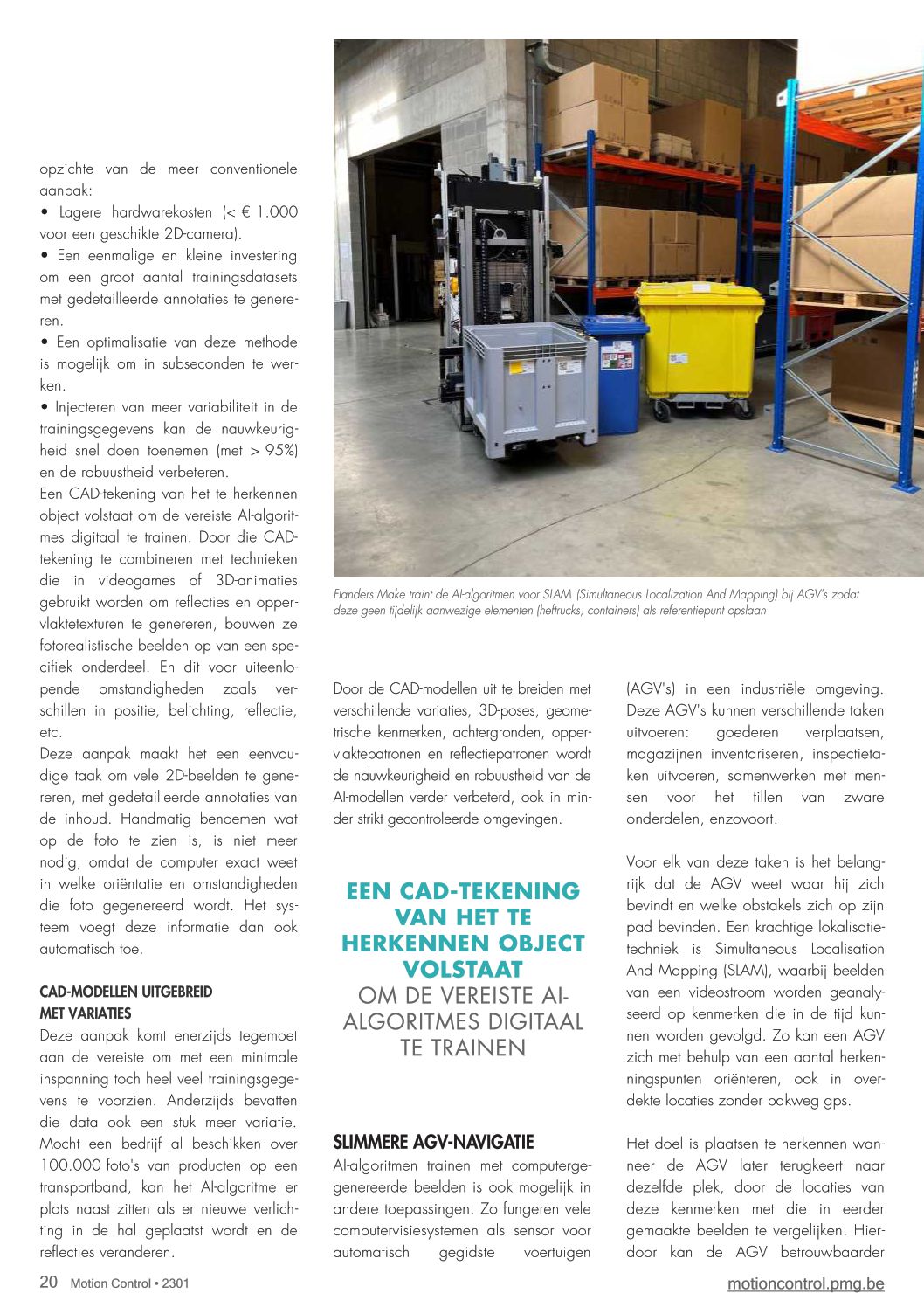 opzichte van de meer conventionele aanpak:
• Lagere hardwarekosten (< € 1.000 voor een geschikte 2D-camera).
• Een eenmalige en kleine investering om een groot aantal trainingsdatasets met gedetailleerde annotaties te genereren.
• Een optimalisatie van deze methode is mogelijk om in subseconden te werken.
• Injecteren van meer variabiliteit in de trainingsgegevens kan de nauwkeurigheid snel doen toenemen (met > 95%) en de robuustheid verbeteren.
Een CAD-tekening van het te herkennen object volstaat om de vereiste AI-algoritmes digitaal te trainen. Door die CAD-tekening te combineren met technieken die in videogames of 3D-animaties gebruikt worden om reflecties en oppervlaktetexturen te genereren, bouwen ze fotorealistische beelden op van een specifiek onderdeel. En dit voor uiteenlopende omstandigheden zoals verschillen in positie, belichting, reflectie, etc.
Deze aanpak maakt het een eenvoudige taak om vele 2D-beelden te genereren, met gedetailleerde annotaties van de inhoud. Handmatig benoemen wat op de foto te zien is, is niet meer nodig, omdat de computer exact weet in welke oriëntatie en omstandigheden die foto gegenereerd wordt. Het systeem voegt deze informatie dan ook automatisch toe.

CAD-MODELLEN UITGEBREID MET VARIATIES
Deze aanpak komt enerzijds tegemoet aan de vereiste om met een minimale inspanning toch heel veel trainingsgegevens te voorzien. Anderzijds bevatten die data ook een stuk meer variatie. Mocht een bedrijf al beschikken over 100.000 foto's van producten op een transportband, kan het AI-algoritme er plots naast zitten als er nieuwe verlichting in de hal geplaatst wordt en de reflecties veranderen.

Flanders Make traint de AI-algoritmen voor SLAM (Simultaneous Localization And Mapping) bij AGV's zodat deze geen tijdelijk aanwezige elementen (heftrucks, containers) als referentiepunt opslaan

Door de CAD-modellen uit te breiden met verschillende variaties, 3D-poses, geometrische kenmerken, achtergronden, oppervlaktepatronen en reflectiepatronen wordt de nauwkeurigheid en robuustheid van de AI-modellen verder verbeterd, ook in minder strikt gecontroleerde omgevingen.

EEN CAD-TEKENING VAN HET TE HERKENNEN OBJECT VOLSTAAT OM DE VEREISTE AI-ALGORITMES DIGITAAL TE TRAINEN

SLIMMERE AGV-NAVIGATIE
AI-algoritmen trainen met computergegenereerde beelden is ook mogelijk in andere toepassingen. Zo fungeren vele computervisiesystemen als sensor voor automatisch gegidste voertuigen (AGV's) in een industriële omgeving. Deze AGV's kunnen verschillende taken uitvoeren: goederen verplaatsen, magazijnen inventariseren, inspectietaken uitvoeren, samenwerken met mensen voor het tillen van zware onderdelen, enzovoort.

Voor elk van deze taken is het belangrijk dat de AGV weet waar hij zich bevindt en welke obstakels zich op zijn pad bevinden. Een krachtige lokalisatietechniek is Simultaneous Localisation And Mapping (SLAM), waarbij beelden van een videostroom worden geanalyseerd op kenmerken die in de tijd kunnen worden gevolgd. Zo kan een AGV zich met behulp van een aantal herkenningspunten oriënteren, ook in overdekte locaties zonder pakweg gps.

Het doel is plaatsen te herkennen wanneer de AGV later terugkeert naar dezelfde plek, door de locaties van deze kenmerken met die in eerder gemaakte beelden te vergelijken. Hierdoor kan de AGV betrouwbaarder

20 Motion Control • 2301
motioncontrol.pmg.be